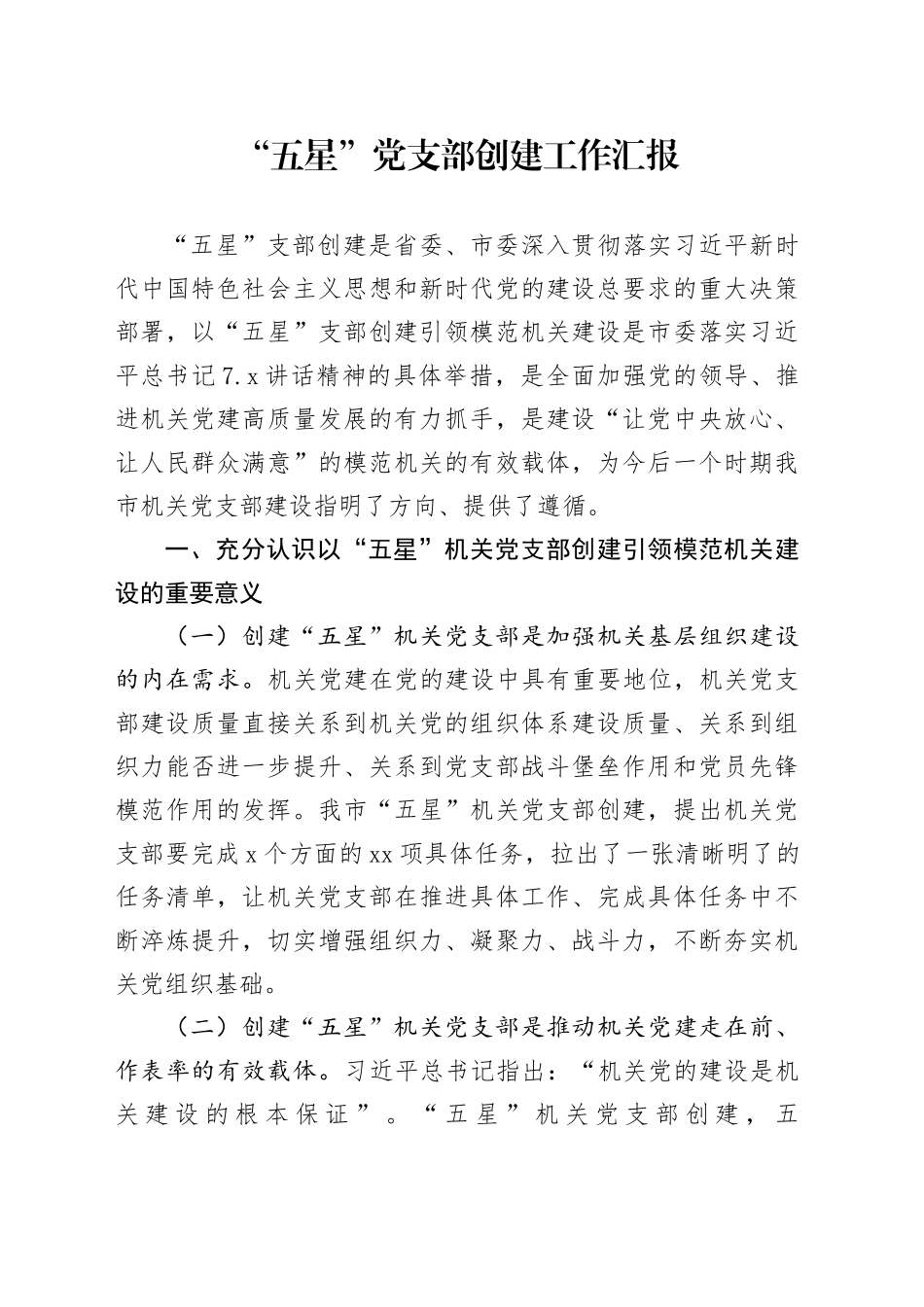 “五星”党支部创建工作汇报

“五星”支部创建是省委、市委深入贯彻落实习近平新时代中国特色社会主义思想和新时代党的建设总要求的重大决策部署，以“五星”支部创建引领模范机关建设是市委落实习近平总书记7.x讲话精神的具体举措，是全面加强党的领导、推进机关党建高质量发展的有力抓手，是建设“让党中央放心、让人民群众满意”的模范机关的有效载体，为今后一个时期我市机关党支部建设指明了方向、提供了遵循。

一、充分认识以“五星”机关党支部创建引领模范机关建设的重要意义

（一）创建“五星”机关党支部是加强机关基层组织建设的内在需求。机关党建在党的建设中具有重要地位，机关党支部建设质量直接关系到机关党的组织体系建设质量、关系到组织力能否进一步提升、关系到党支部战斗堡垒作用和党员先锋模范作用的发挥。我市“五星”机关党支部创建，提出机关党支部要完成x个方面的xx项具体任务，拉出了一张清晰明了的任务清单，让机关党支部在推进具体工作、完成具体任务中不断淬炼提升，切实增强组织力、凝聚力、战斗力，不断夯实机关党组织基础。

（二）创建“五星”机关党支部是推动机关党建走在前、作表率的有效载体。习近平总书记指出：“机关党的建设是机关建设的根本保证”。“五星”机关党支部创建，五